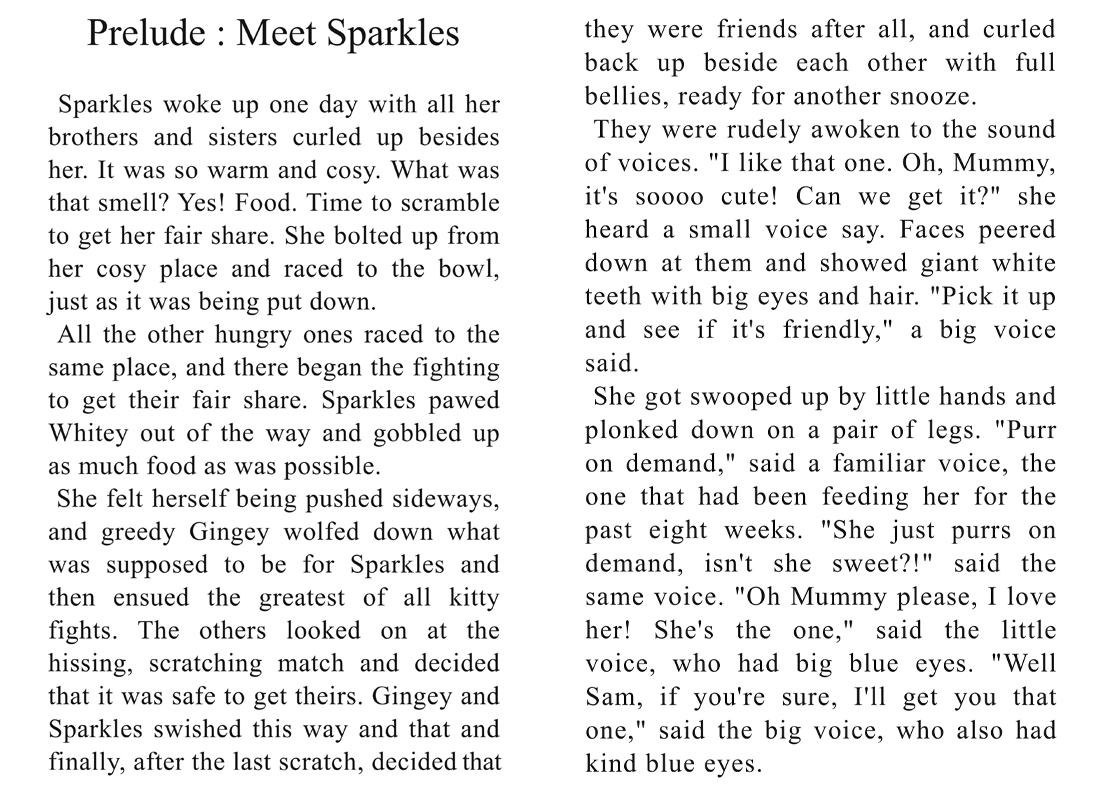 Prelude : Meet Sparkles

Sparkles woke up one day with all her brothers and sisters curled up besides her. It was so warm and cosy. What was that smell? Yes! Food. Time to scramble to get her fair share. She bolted up from her cosy place and raced to the bowl, just as it was being put down.

All the other hungry ones raced to the same place, and there began the fighting to get their fair share. Sparkles pawed Whitey out of the way and gobbled up as much food as was possible.

She felt herself being pushed sideways, and greedy Gingey wolfed down what was supposed to be for Sparkles and then ensued the greatest of all kitty fights. The others looked on at the hissing, scratching match and decided that it was safe to get theirs. Gingey and Sparkles swished this way and that and finally, after the last scratch, decided that they were friends after all, and curled back up beside each other with full bellies, ready for another snooze.

They were rudely awoken to the sound of voices. "I like that one. Oh, Mummy, it's soooo cute! Can we get it?" she heard a small voice say. Faces peered down at them and showed giant white teeth with big eyes and hair. "Pick it up and see if it's friendly," a big voice said.

She got swooped up by little hands and plonked down on a pair of legs. "Purr on demand," said a familiar voice, the one that had been feeding her for the past eight weeks. "She just purrs on demand, isn't she sweet?!" said the same voice. "Oh Mummy please, I love her! She's the one," said the little voice, who had big blue eyes. "Well Sam, if you're sure, I'll get you that one," said the big voice, who also had kind blue eyes.